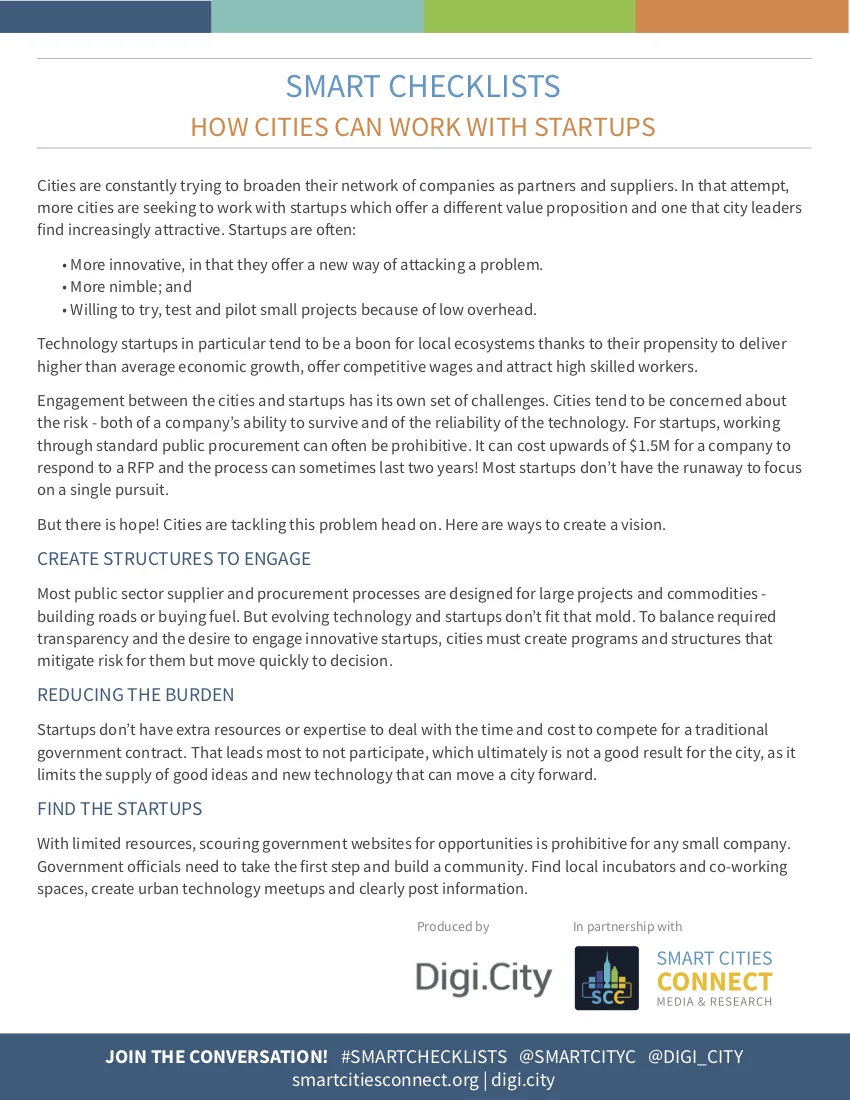 SMART CHECKLISTS
HOW CITIES CAN WORK WITH STARTUPS

Cities are constantly trying to broaden their network of companies as partners and suppliers. In that attempt, more cities are seeking to work with startups which offer a different value proposition and one that city leaders find increasingly attractive. Startups are often:

• More innovative, in that they offer a new way of attacking a problem.
• More nimble; and
• Willing to try, test and pilot small projects because of low overhead.

Technology startups in particular tend to be a boon for local ecosystems thanks to their propensity to deliver higher than average economic growth, offer competitive wages and attract high skilled workers.

Engagement between the cities and startups has its own set of challenges. Cities tend to be concerned about the risk - both of a company's ability to survive and of the reliability of the technology. For startups, working through standard public procurement can often be prohibitive. It can cost upwards of $1.5M for a company to respond to a RFP and the process can sometimes last two years! Most startups don't have the runaway to focus on a single pursuit.

But there is hope! Cities are tackling this problem head on. Here are ways to create a vision.

CREATE STRUCTURES TO ENGAGE

Most public sector supplier and procurement processes are designed for large projects and commodities - building roads or buying fuel. But evolving technology and startups don't fit that mold. To balance required transparency and the desire to engage innovative startups, cities must create programs and structures that mitigate risk for them but move quickly to decision.

REDUCING THE BURDEN

Startups don't have extra resources or expertise to deal with the time and cost to compete for a traditional government contract. That leads most to not participate, which ultimately is not a good result for the city, as it limits the supply of good ideas and new technology that can move a city forward.

FIND THE STARTUPS

With limited resources, scouring government websites for opportunities is prohibitive for any small company. Government officials need to take the first step and build a community. Find local incubators and co-working spaces, create urban technology meetups and clearly post information.

Produced by
Digi.City

In partnership with
SCC
SMART CITIES
CONNECT
MEDIA & RESEARCH

JOIN THE CONVERSATION! #SMARTCHECKLISTS @SMARTCITYC @DIGI_CITY
smartcitiesconnect.org | digi.city